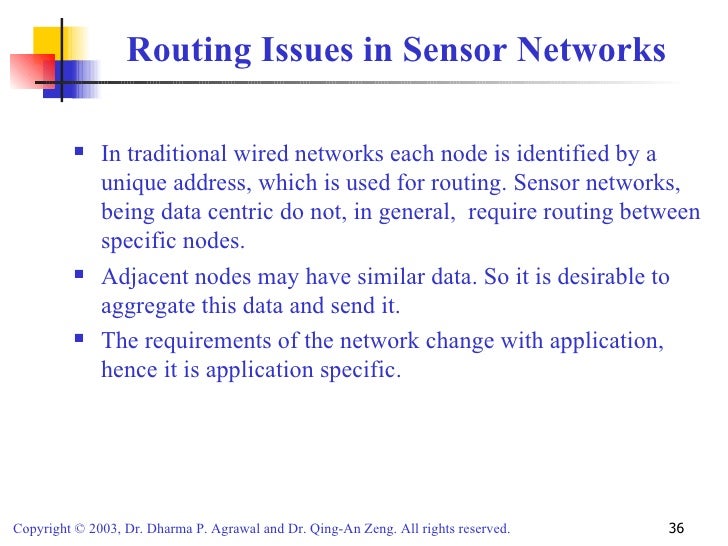 Routing Issues in Sensor Networks

- In traditional wired networks each node is identified by a unique address, which is used for routing. Sensor networks, being data centric do not, in general, require routing between specific nodes.
- Adjacent nodes may have similar data. So it is desirable to aggregate this data and send it.
- The requirements of the network change with application, hence it is application specific.

Copyright © 2003, Dr. Dharma P. Agrawal and Dr. Qing-An Zeng. All rights reserved.

36